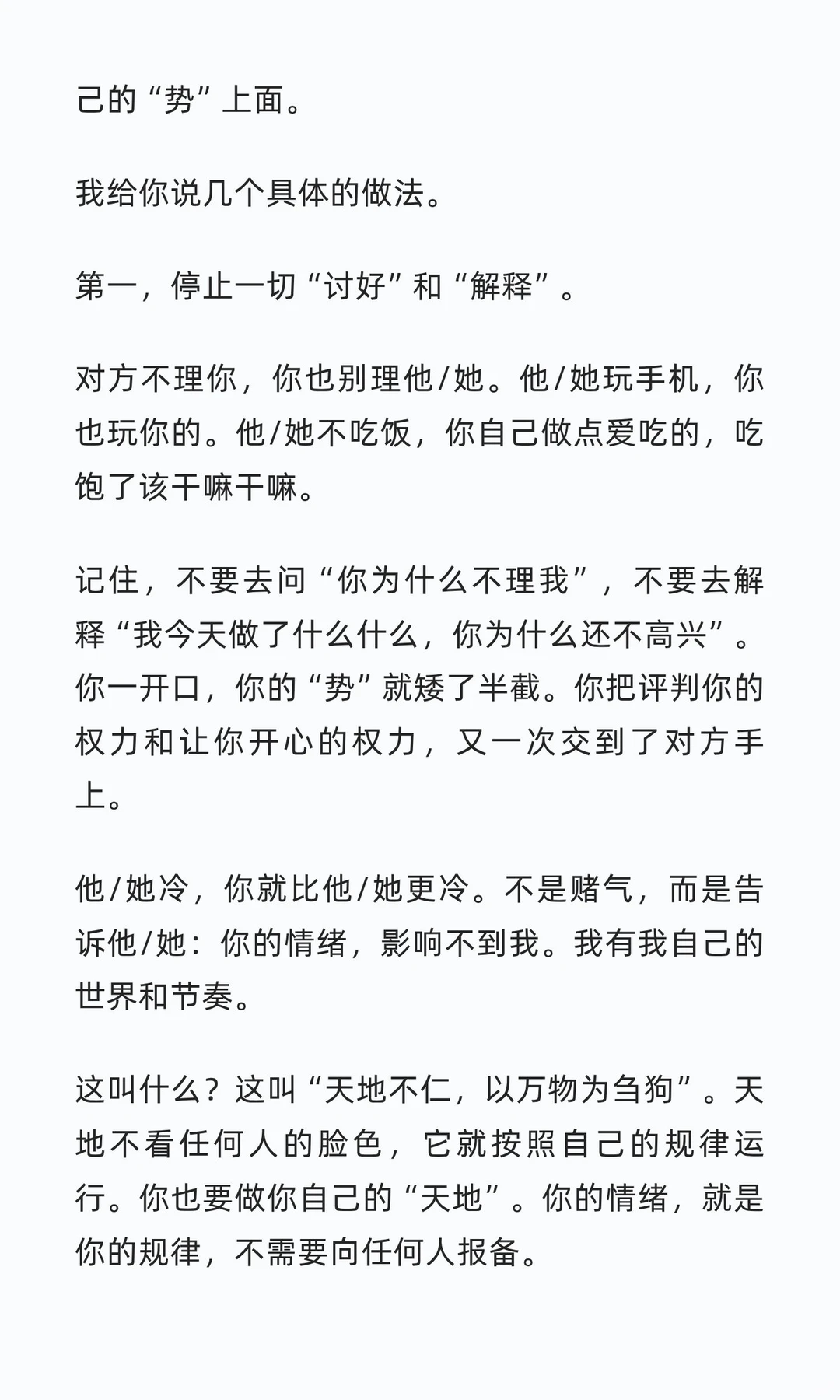 己的“势”上面。

我给你说几个具体的做法。

第一，停止一切“讨好”和“解释”。

对方不理你，你也别理他/她。他/她玩手机，你也玩你的。他/她不吃饭，你自己做点爱吃的，吃饱了该干嘛干嘛。

记住，不要去问“你为什么不理我”，不要去解释“我今天做了什么什么，你为什么还不高兴”。你一开口，你的“势”就矮了半截。你把评判你的权力和让你开心的权力，又一次交到了对方手上。

他/她冷，你就比他/她更冷。不是赌气，而是告诉他/她：你的情绪，影响不到我。我有我自己的世界和节奏。

这叫什么？这叫“天地不仁，以万物为刍狗”。天地不看任何人的脸色，它就按照自己的规律运行。你也要做你自己的“天地”。你的情绪，就是你的规律，不需要向任何人报备。